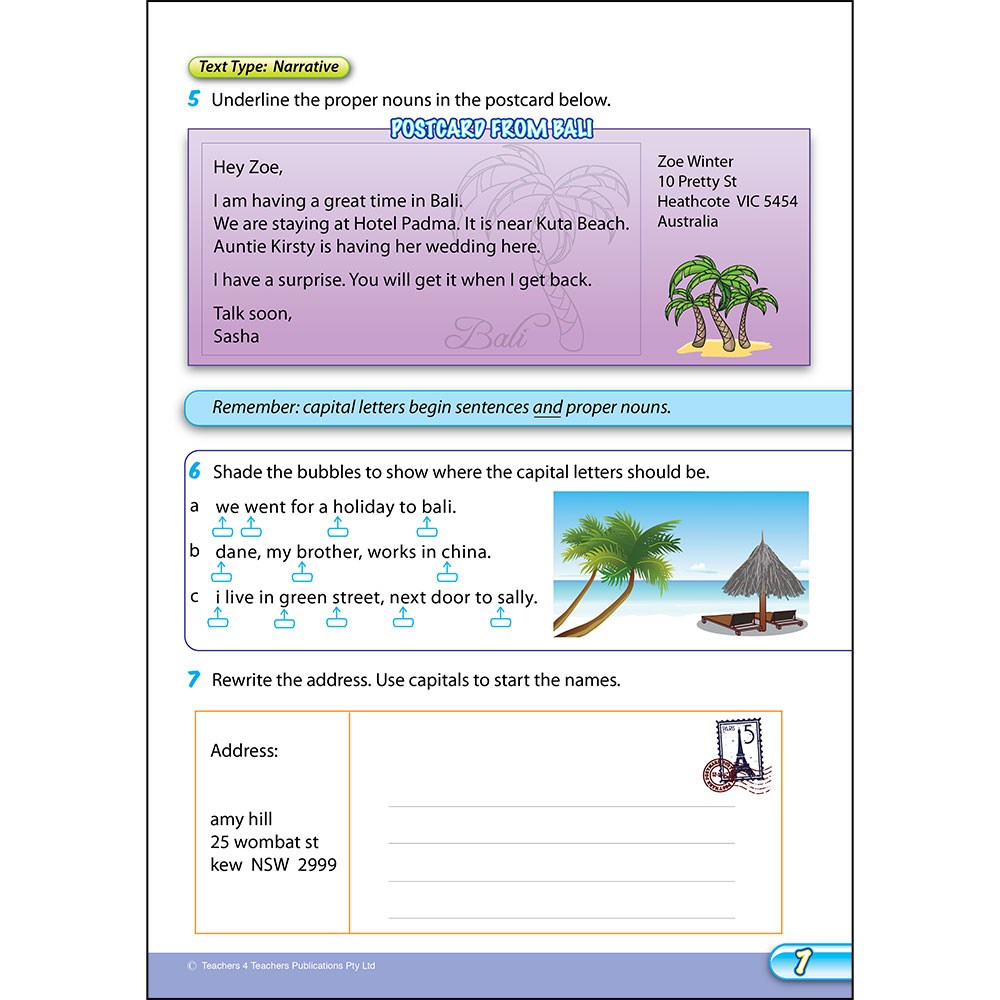 Text Type: Narrative

5 Underline the proper nouns in the postcard below.

POSTCARD FROM BALI

Hey Zoe,

I am having a great time in Bali. We are staying at Hotel Padma. It is near Kuta Beach. Auntie Kirsty is having her wedding here.

I have a surprise. You will get it when I get back.

Talk soon,
Sasha

Bali

Zoe Winter
10 Pretty St
Heathcote VIC 5454
Australia

Remember: capital letters begin sentences and proper nouns.

6 Shade the bubbles to show where the capital letters should be.

a we went for a holiday to bali.

b dane, my brother, works in china.

c i live in green street, next door to sally.

7 Rewrite the address. Use capitals to start the names.

Address:

amy hill
25 wombat st
kew NSW 2999

5

© Teachers 4 Teachers Publications Pty Ltd

7